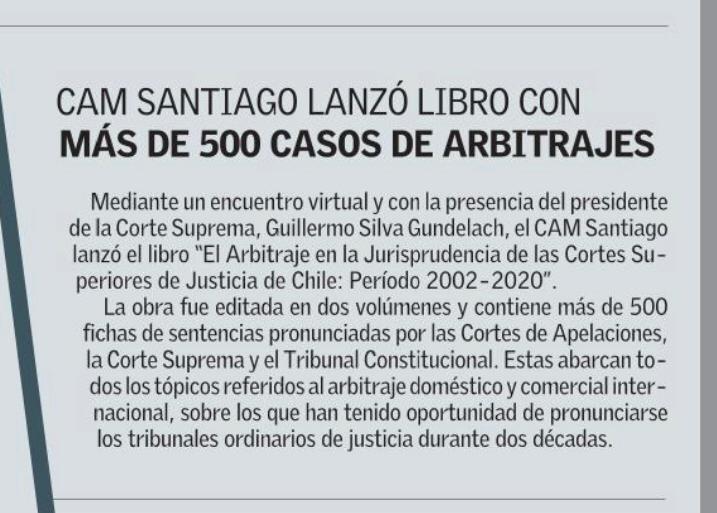 CAM SANTIAGO LANZÓ LIBRO CON
MÁS DE 500 CASOS DE ARBITRAJES

Mediante un encuentro virtual y con la presencia del presidente de la Corte Suprema, Guillermo Silva Gundelach, el CAM Santiago lanzó el libro "El Arbitraje en la Jurisprudencia de las Cortes Superiores de Justicia de Chile: Período 2002-2020".

La obra fue editada en dos volúmenes y contiene más de 500 fichas de sentencias pronunciadas por las Cortes de Apelaciones, la Corte Suprema y el Tribunal Constitucional. Estas abarcan todos los tópicos referidos al arbitraje doméstico y comercial internacional, sobre los que han tenido oportunidad de pronunciarse los tribunales ordinarios de justicia durante dos décadas.